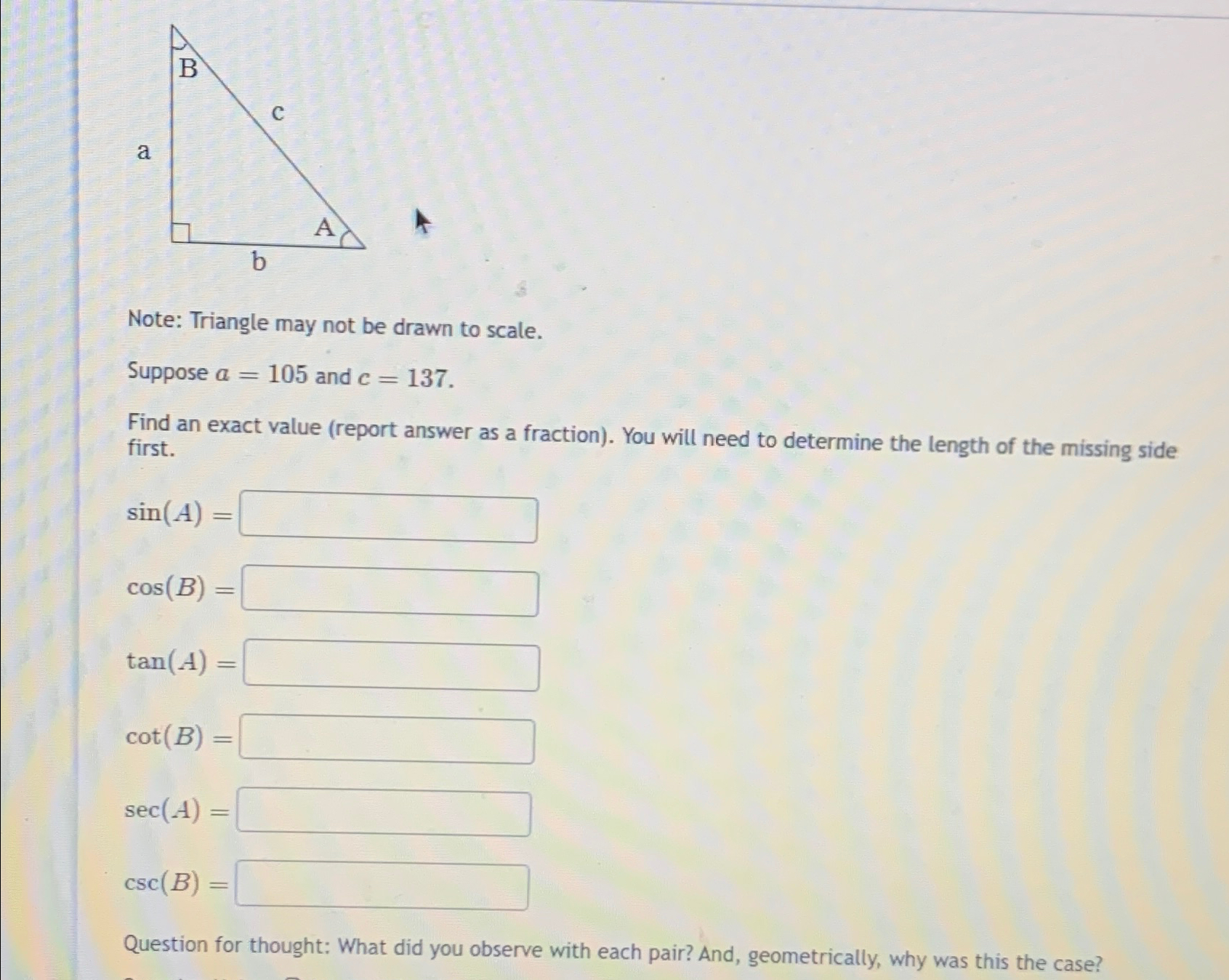 B

c

a

A

b

Note: Triangle may not be drawn to scale.

Suppose $a = 105$ and $c = 137$.

Find an exact value (report answer as a fraction). You will need to determine the length of the missing side first.

$\sin(A) =$

$\cos(B) =$

$\tan(A) =$

$\cot(B) =$

$\sec(A) =$

$\csc(B) =$

Question for thought: What did you observe with each pair? And, geometrically, why was this the case?